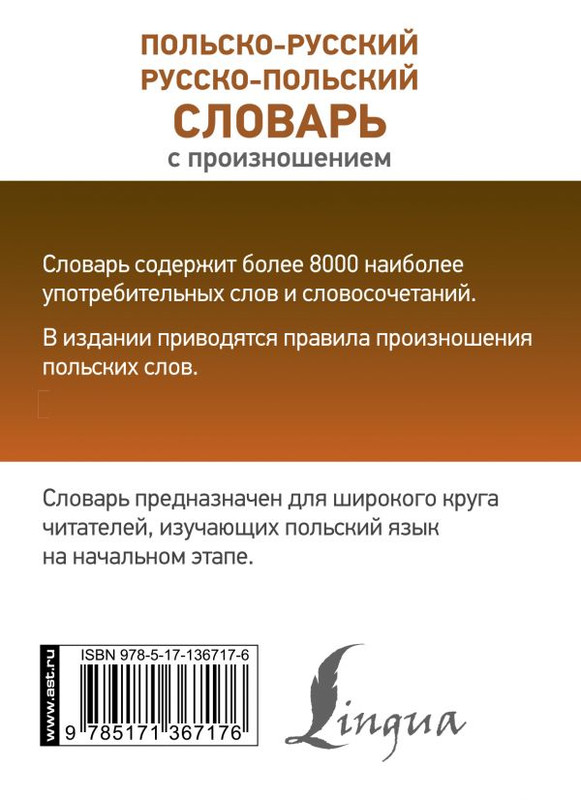 ПОЛЬСКО-РУССКИЙ
РУССКО-ПОЛЬСКИЙ
СЛОВАРЬ
с произношением

Словарь содержит более 8000 наиболее употребительных слов и словосочетаний.

В издании приводятся правила произношения польских слов.

Словарь предназначен для широкого круга читателей, изучающих польский язык на начальном этапе.

www.ast.ru

ISBN 978-5-17-136717-6

9 785171 367176

Lingua